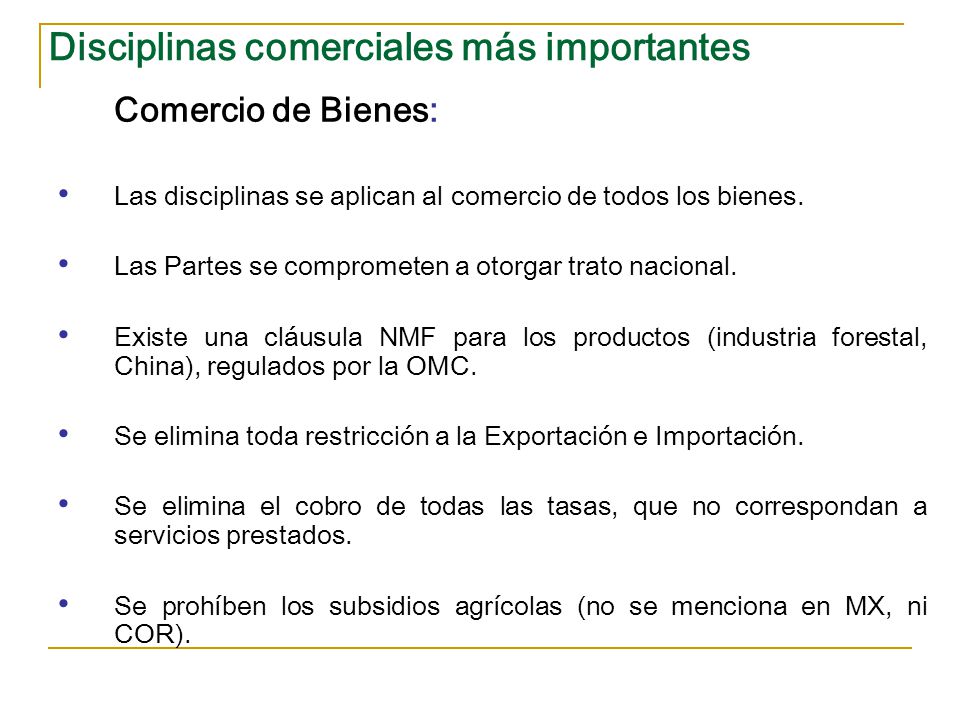 Disciplinas comerciales más importantes

Comercio de Bienes:

• Las disciplinas se aplican al comercio de todos los bienes.

• Las Partes se comprometen a otorgar trato nacional.

• Existe una cláusula NMF para los productos (industria forestal, China), regulados por la OMC.

• Se elimina toda restricción a la Exportación e Importación.

• Se elimina el cobro de todas las tasas, que no correspondan a servicios prestados.

• Se prohíben los subsidios agrícolas (no se menciona en MX, ni COR).